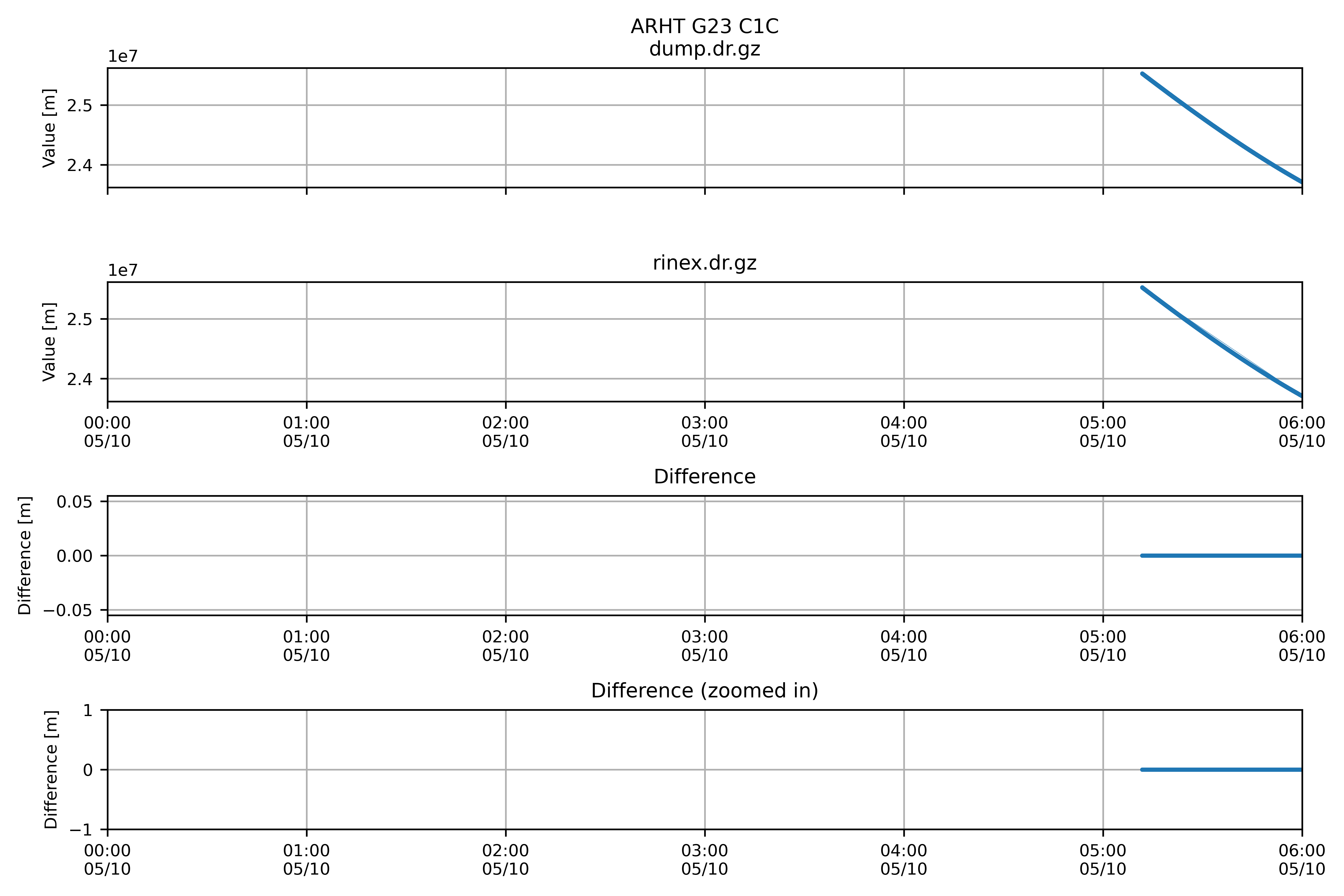 ARHT G23 C1C
dump.dr.gz

1e7

Value [m]

2.5

2.4

rinex.dr.gz

1e7

Value [m]

2.5

2.4

00:00 05/10
01:00 05/10
02:00 05/10
03:00 05/10
04:00 05/10
05:00 05/10
06:00 05/10

Difference

Difference [m]

0.05

0.00

−0.05

00:00 05/10
01:00 05/10
02:00 05/10
03:00 05/10
04:00 05/10
05:00 05/10
06:00 05/10

Difference (zoomed in)

Difference [m]

1

0

−1

00:00 05/10
01:00 05/10
02:00 05/10
03:00 05/10
04:00 05/10
05:00 05/10
06:00 05/10